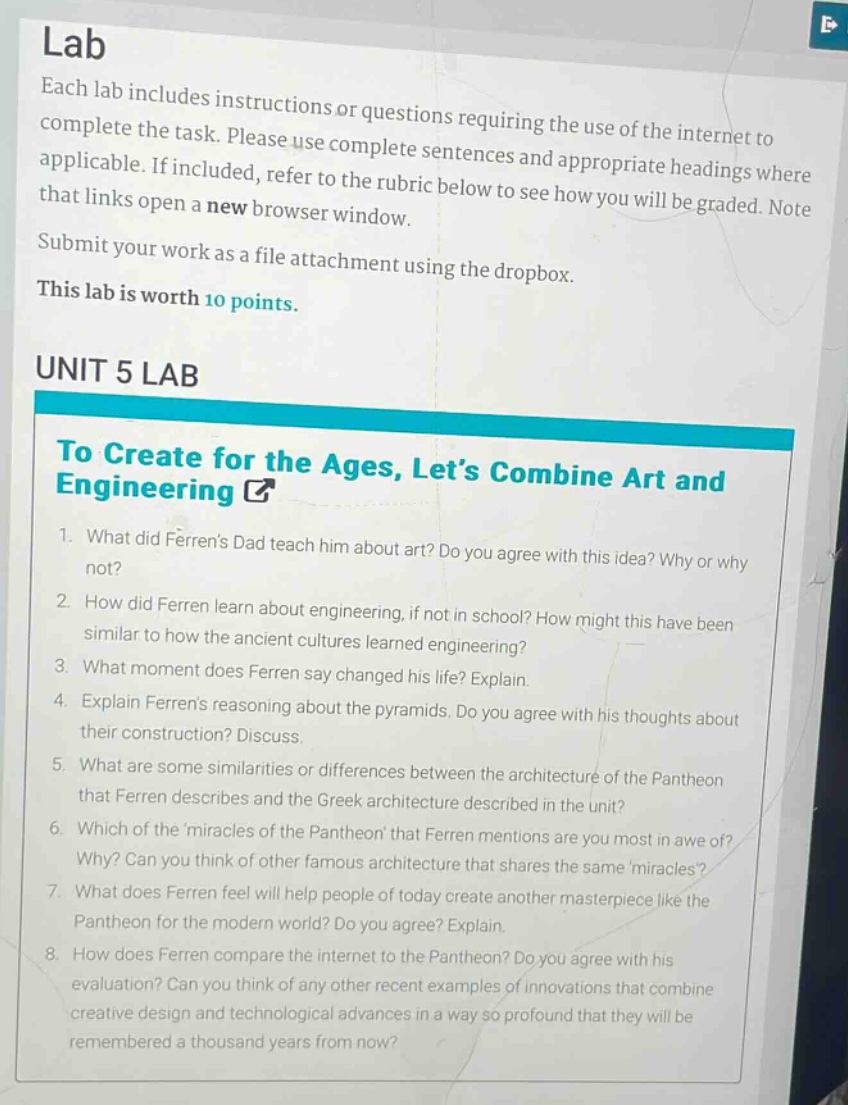 Lab

Each lab includes instructions or questions requiring the use of the internet to complete the task. Please use complete sentences and appropriate headings where applicable. If included, refer to the rubric below to see how you will be graded. Note that links open a new browser window.

Submit your work as a file attachment using the dropbox.

This lab is worth 10 points.

UNIT 5 LAB

To Create for the Ages, Let's Combine Art and Engineering

1. What did Ferren's Dad teach him about art? Do you agree with this idea? Why or why not?

2. How did Ferren learn about engineering, if not in school? How might this have been similar to how the ancient cultures learned engineering?

3. What moment does Ferren say changed his life? Explain.

4. Explain Ferren's reasoning about the pyramids. Do you agree with his thoughts about their construction? Discuss.

5. What are some similarities or differences between the architecture of the Pantheon that Ferren describes and the Greek architecture described in the unit?

6. Which of the 'miracles of the Pantheon' that Ferren mentions are you most in awe of? Why? Can you think of other famous architecture that shares the same 'miracles'?

7. What does Ferren feel will help people of today create another masterpiece like the Pantheon for the modern world? Do you agree? Explain.

8. How does Ferren compare the internet to the Pantheon? Do you agree with his evaluation? Can you think of any other recent examples of innovations that combine creative design and technological advances in a way so profound that they will be remembered a thousand years from now?